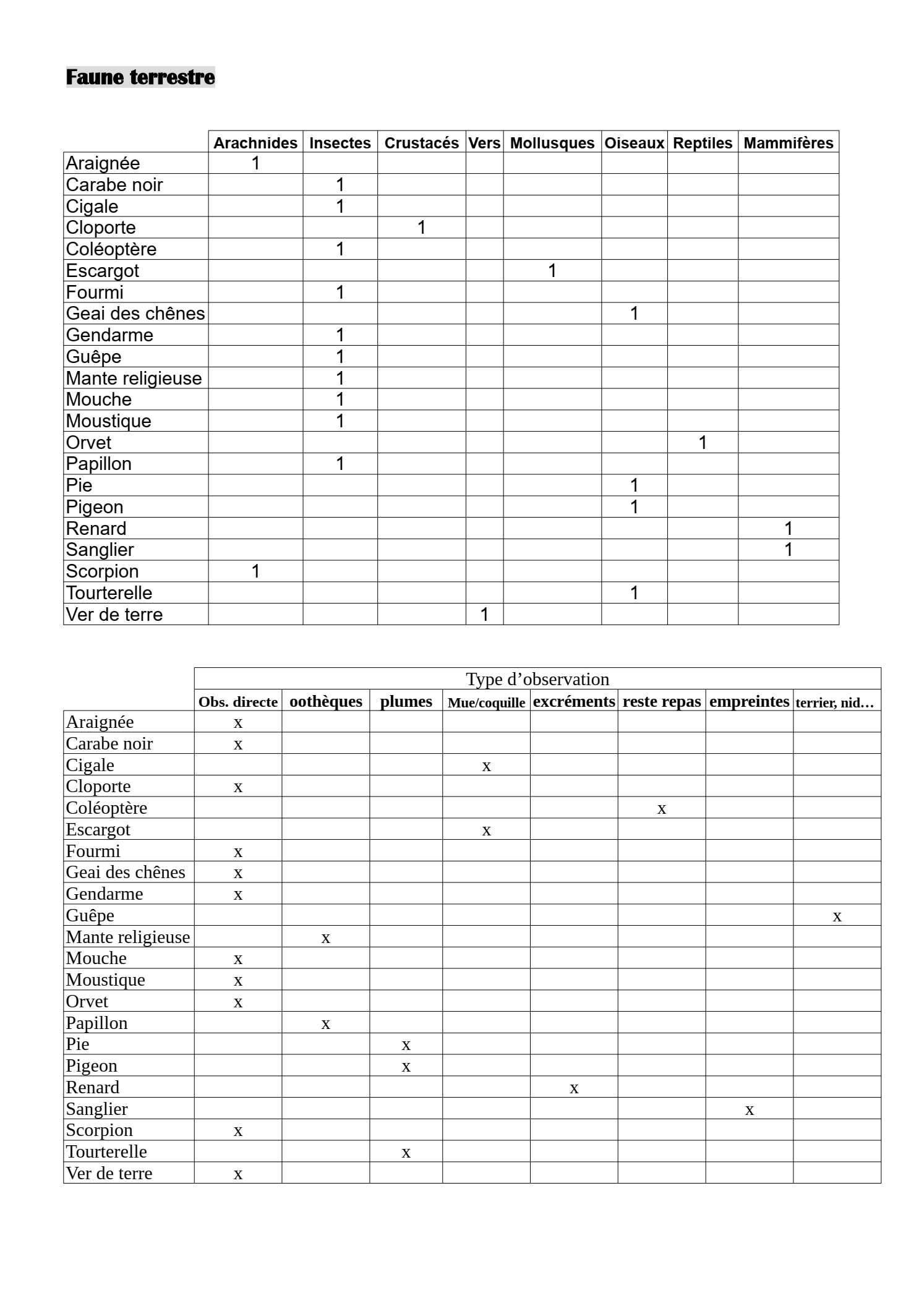 Faune terrestre

| | Arachnides | Insectes | Crustacés | Vers | Mollusques | Oiseaux | Reptiles | Mammifères |
|---|---|---|---|---|---|---|---|---|
| Araignée | 1 | | | | | | | |
| Carabe noir | | 1 | | | | | | |
| Cigale | | 1 | | | | | | |
| Cloporte | | | 1 | | | | | |
| Coléoptère | | 1 | | | | | | |
| Escargot | | | | | 1 | | | |
| Fourmi | | 1 | | | | | | |
| Geai des chênes | | | | | | 1 | | |
| Gendarme | | 1 | | | | | | |
| Guêpe | | 1 | | | | | | |
| Mante religieuse | | 1 | | | | | | |
| Mouche | | 1 | | | | | | |
| Moustique | | 1 | | | | | | |
| Orvet | | | | | | | 1 | |
| Papillon | | 1 | | | | | | |
| Pie | | | | | | 1 | | |
| Pigeon | | | | | | 1 | | |
| Renard | | | | | | | | 1 |
| Sanglier | | | | | | | | 1 |
| Scorpion | 1 | | | | | | | |
| Tourterelle | | | | | | 1 | | |
| Ver de terre | | | | 1 | | | | |

Type d’observation

| | Obs. directe | oothèques | plumes | Mue/coquille | excréments | reste repas | empreintes | terrier, nid… |
|---|---|---|---|---|---|---|---|---|
| Araignée | x | | | | | | | |
| Carabe noir | x | | | | | | | |
| Cigale | | | | x | | | | |
| Cloporte | x | | | | | | | |
| Coléoptère | | | | | | x | | |
| Escargot | | | | x | | | | |
| Fourmi | x | | | | | | | |
| Geai des chênes | x | | | | | | | |
| Gendarme | x | | | | | | | |
| Guêpe | | | | | | | | x |
| Mante religieuse | | x | | | | | | |
| Mouche | x | | | | | | | |
| Moustique | x | | | | | | | |
| Orvet | x | | | | | | | |
| Papillon | | x | | | | | | |
| Pie | | | x | | | | | |
| Pigeon | | | x | | | | | |
| Renard | | | | | x | | | |
| Sanglier | | | | | | | x | |
| Scorpion | x | | | | | | | |
| Tourterelle | | | x | | | | | |
| Ver de terre | x | | | | | | | |